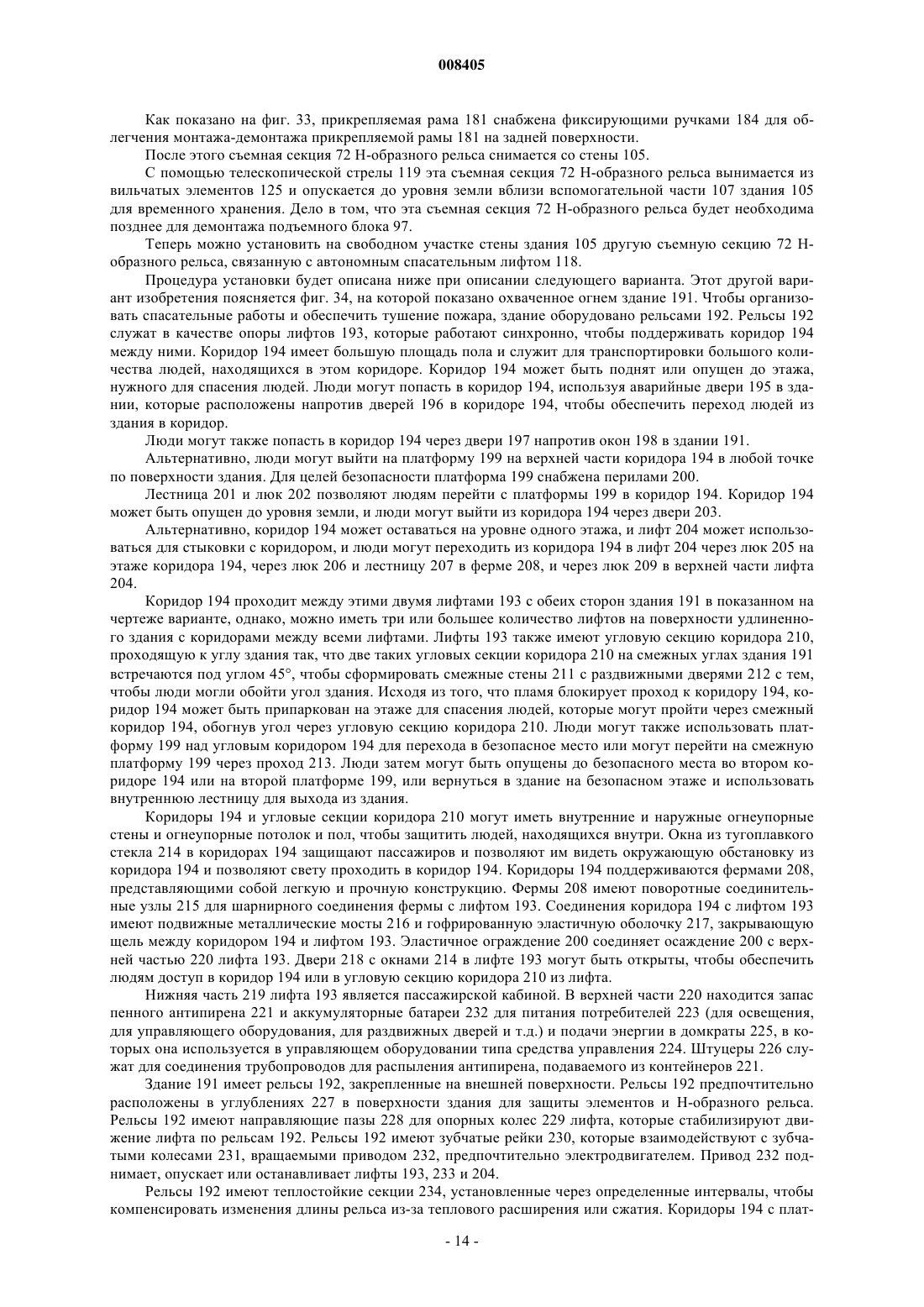 008405

Как показано на фиг. 33, прикрепляемая рама 181 снабжена фиксирующими ручками 184 для облегчения монтажа-демонтажа прикрепляемой рамы 181 на задней поверхности.

После этого съемная секция 72 Н-образного рельса снимается со стены 105.

С помощью телескопической стрелы 119 эта съемная секция 72 Н-образного рельса вынимается из вильчатых элементов 125 и опускается до уровня земли вблизи вспомогательной части 107 здания 105 для временного хранения. Дело в том, что эта съемная секция 72 Н-образного рельса будет необходима позднее для демонтажа подъемного блока 97.

Теперь можно установить на свободном участке стены здания 105 другую съемную секцию 72 Н-образного рельса, связанную с автономным спасательным лифтом 118.

Процедура установки будет описана ниже при описании следующего варианта. Этот другой вариант изобретения поясняется фиг. 34, на которой показано охваченное огнем здание 191. Чтобы организовать спасательные работы и обеспечить тушение пожара, здание оборудовано рельсами 192. Рельсы 192 служат в качестве опоры лифтов 193, которые работают синхронно, чтобы поддерживать коридор 194 между ними. Коридор 194 имеет большую площадь пола и служит для транспортировки большого количества людей, находящихся в этом коридоре. Коридор 194 может быть поднят или опущен до этажа, нужного для спасения людей. Люди могут попасть в коридор 194, используя аварийные двери 195 в здании, которые расположены напротив дверей 196 в коридоре 194, чтобы обеспечить переход людей из здания в коридор.

Люди могут также попасть в коридор 194 через двери 197 напротив окон 198 в здании 191.

Альтернативно, люди могут выйти на платформу 199 на верхней части коридора 194 в любой точке по поверхности здания. Для целей безопасности платформа 199 снабжена перилами 200.

Лестница 201 и люк 202 позволяют людям перейти с платформы 199 в коридор 194. Коридор 194 может быть опущен до уровня земли, и люди могут выйти из коридора 194 через двери 203.

Альтернативно, коридор 194 может оставаться на уровне одного этажа, и лифт 204 может использоваться для стыковки с коридором, и люди могут переходить из коридора 194 в лифт 204 через люк 205 на этаже коридора 194, через люк 206 и лестницу 207 в ферме 208, и через люк 209 в верхней части лифта 204.

Коридор 194 проходит между этими двумя лифтами 193 с обеих сторон здания 191 в показанном на чертеже варианте, однако, можно иметь три или большее количество лифтов на поверхности удлиненного здания с коридорами между всеми лифтами. Лифты 193 также имеют угловую секцию коридора 210, проходящую к углу здания так, что две таких угловых секции коридора 210 на смежных углах здания 191 встречаются под углом 45°, чтобы сформировать смежные стены 211 с раздвижными дверями 212 с тем, чтобы люди могли обойти угол здания. Исходя из того, что пламя блокирует проход к коридору 194, коридор 194 может быть припаркован на этаже для спасения людей, которые могут пройти через смежный коридор 194, обогнув угол через угловую секцию коридора 210. Люди могут также использовать платформу 199 над угловым коридором 194 для перехода в безопасное место или могут перейти на смежную платформу 199 через проход 213. Люди затем могут быть опущены до безопасного места во втором коридоре 194 или на второй платформе 199, или вернуться в здание на безопасном этаже и использовать внутреннюю лестницу для выхода из здания.

Коридоры 194 и угловые секции коридора 210 могут иметь внутренние и наружные огнеупорные стены и огнеупорные потолок и пол, чтобы защитить людей, находящихся внутри. Окна из тугоплавкого стекла 214 в коридорах 194 защищают пассажиров и позволяют им видеть окружающую обстановку из коридора 194 и позволяют свету проходить в коридор 194. Коридоры 194 поддерживаются фермами 208, представляющими собой легкую и прочную конструкцию. Фермы 208 имеют поворотные соединительные узлы 215 для шарнирного соединения фермы с лифтом 193. Соединения коридора 194 с лифтом 193 имеют подвижные металлические мосты 216 и гофрированную эластичную оболочку 217, закрывающую щель между коридором 194 и лифтом 193. Эластичное ограждение 200 соединяет осаждение 200 с верхней частью 220 лифта 193. Двери 218 с окнами 214 в лифте 193 могут быть открыты, чтобы обеспечить людям доступ в коридор 194 или в угловую секцию коридора 210 из лифта.

Нижняя часть 219 лифта 193 является пассажирской кабиной. В верхней части 220 находится запас пенного антипирена 221 и аккумуляторные батареи 232 для питания потребителей 223 (для освещения, для управляющего оборудования, для раздвижных дверей и т.д.) и подачи энергии в домкраты 225, в которых она используется в управляющем оборудовании типа средства управления 224. Штуцеры 226 служат для соединения трубопроводов для распыления антипирена, подаваемого из контейнеров 221.

Здание 191 имеет рельсы 192, закрепленные на внешней поверхности. Рельсы 192 предпочтительно расположены в углублениях 227 в поверхности здания для защиты элементов и Н-образного рельса. Рельсы 192 имеют направляющие пазы 228 для опорных колес 229 лифта, которые стабилизируют движение лифта по рельсам 192. Рельсы 192 имеют зубчатые рейки 230, которые взаимодействуют с зубчатыми колесами 231, вращаемыми приводом 232, предпочтительно электродвигателем. Привод 232 поднимает, опускает или останавливает лифты 193, 233 и 204.

Рельсы 192 имеют теплостойкие секции 234, установленные через определенные интервалы, чтобы компенсировать изменения длины рельса из-за теплового расширения или сжатия. Коридоры 194 с плат-

- 14 -